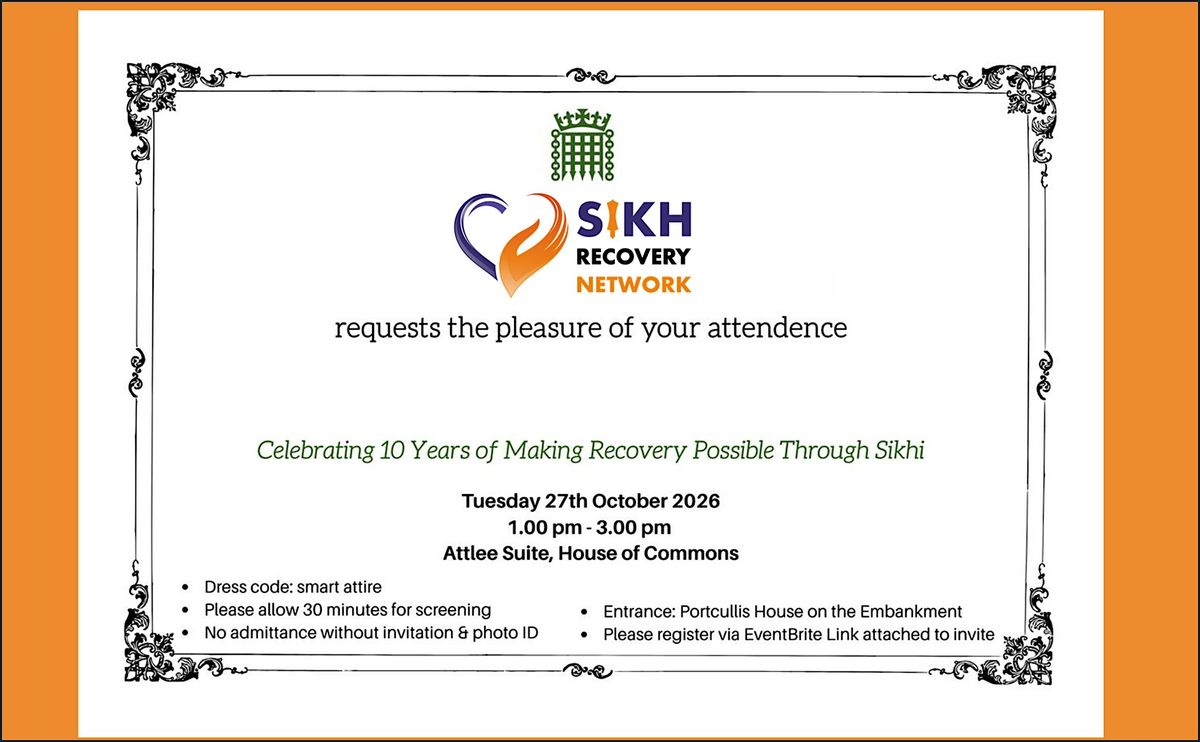 SIKH
RECOVERY
NETWORK

requests the pleasure of your attendence

Celebrating 10 Years of Making Recovery Possible Through Sikhi

Tuesday 27th October 2026
1.00 pm - 3.00 pm
Attlee Suite, House of Commons

• Dress code: smart attire
• Please allow 30 minutes for screening
• No admittance without invitation & photo ID

• Entrance: Portcullis House on the Embankment
• Please register via EventBrite Link attached to invite